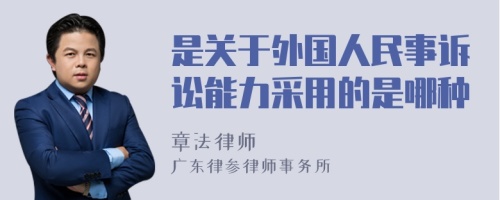 是关于外国人民事诉讼能力采用的是哪种

章法律师
广东律参律师事务所